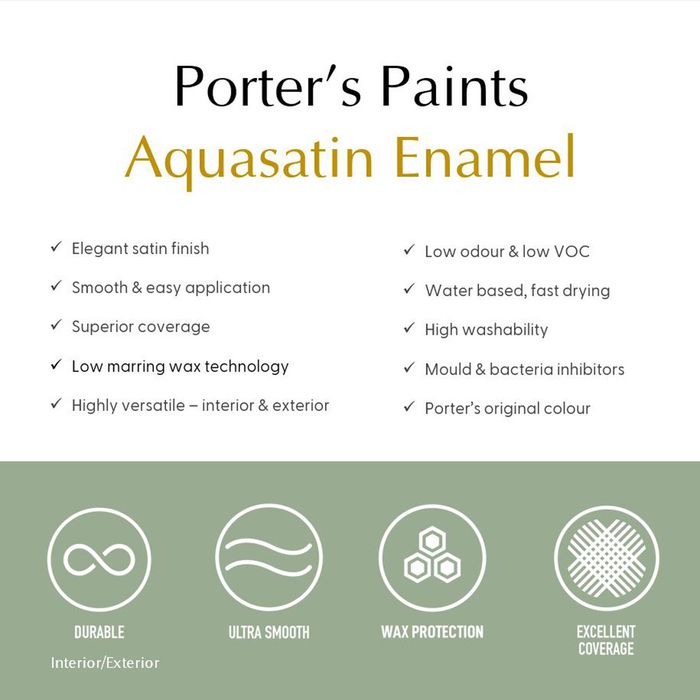 Porter's Paints
Aquasatin Enamel

✓ Elegant satin finish
✓ Smooth & easy application
✓ Superior coverage
✓ Low marring wax technology
✓ Highly versatile – interior & exterior

✓ Low odour & low VOC
✓ Water based, fast drying
✓ High washability
✓ Mould & bacteria inhibitors
✓ Porter's original colour

DURABLE
Interior/Exterior

ULTRA SMOOTH

WAX PROTECTION

EXCELLENT
COVERAGE